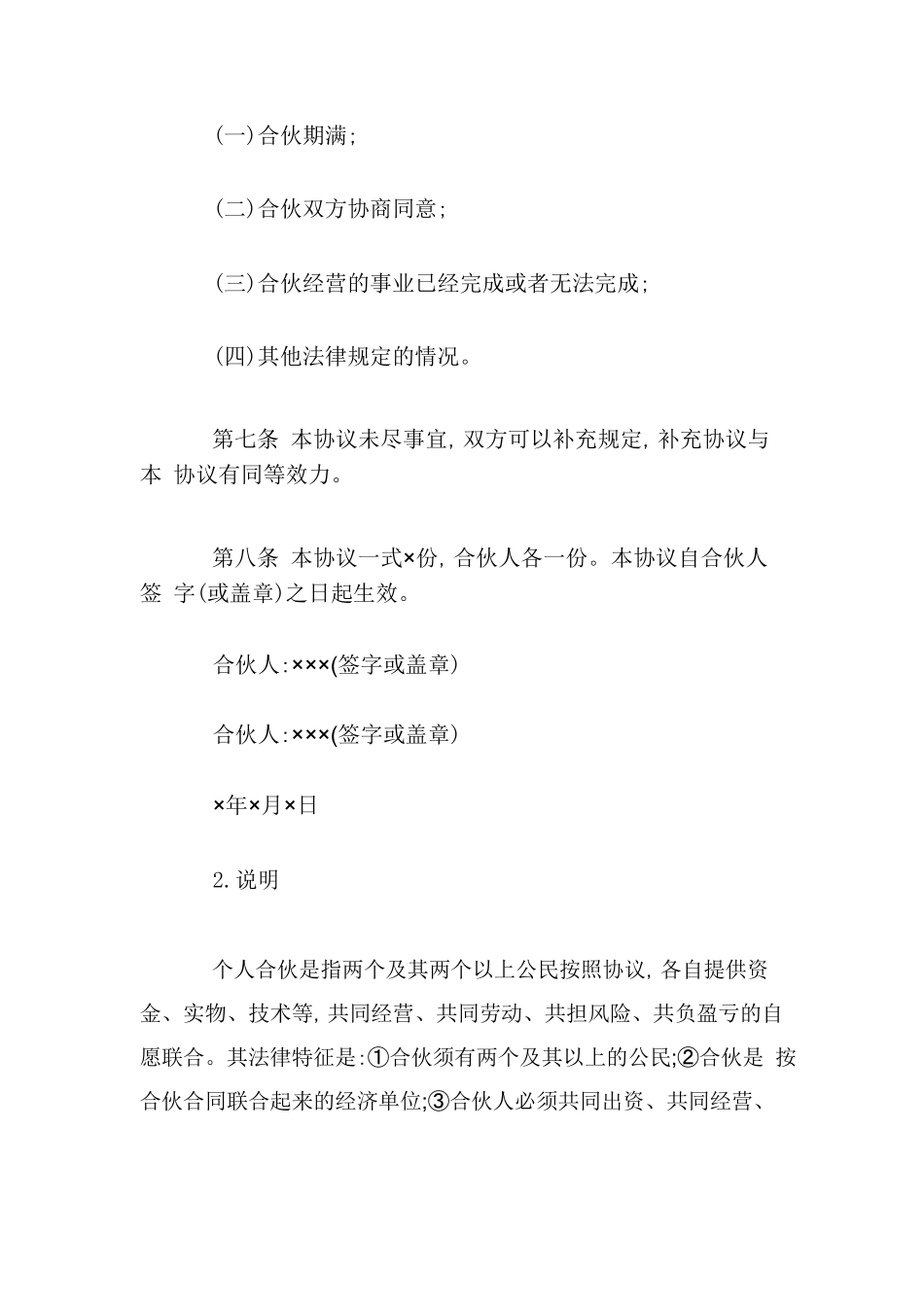 (一)合伙期满;

(二)合伙双方协商同意;

(三)合伙经营的事业已经完成或者无法完成;

(四)其他法律规定的情况。

第七条 本协议未尽事宜,双方可以补充规定,补充协议与本 协议有同等效力。

第八条 本协议一式×份,合伙人各一份。本协议自合伙人签 字(或盖章)之日起生效。

合伙人:×××(签字或盖章)

合伙人:×××(签字或盖章)

×年×月×日

2.说明

个人合伙是指两个及其两个以上公民按照协议,各自提供资金、实物、技术等,共同经营、共同劳动、共担风险、共负盈亏的自愿联合。其法律特征是:①合伙须有两个及其以上的公民;②合伙是 按合伙合同联合起来的经济单位;③合伙人必须共同出资、共同经营、